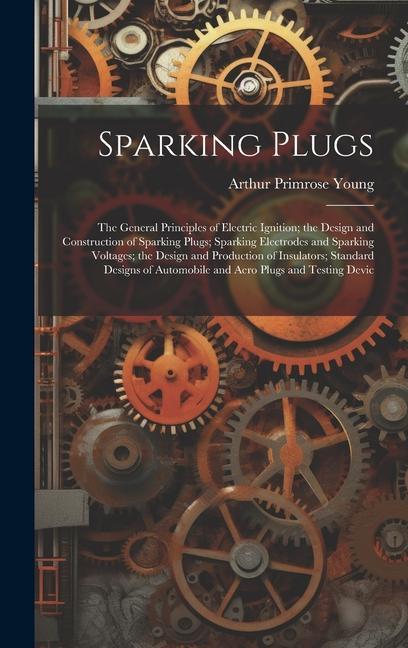 Sparking Plugs

Arthur Primrose Young

The General Principles of Electric Ignition; the Design and Construction of Sparking Plugs; Sparking Electrodes and Sparking Voltages; the Design and Production of Insulators; Standard Designs of Automobile and Aero Plugs and Testing Devic